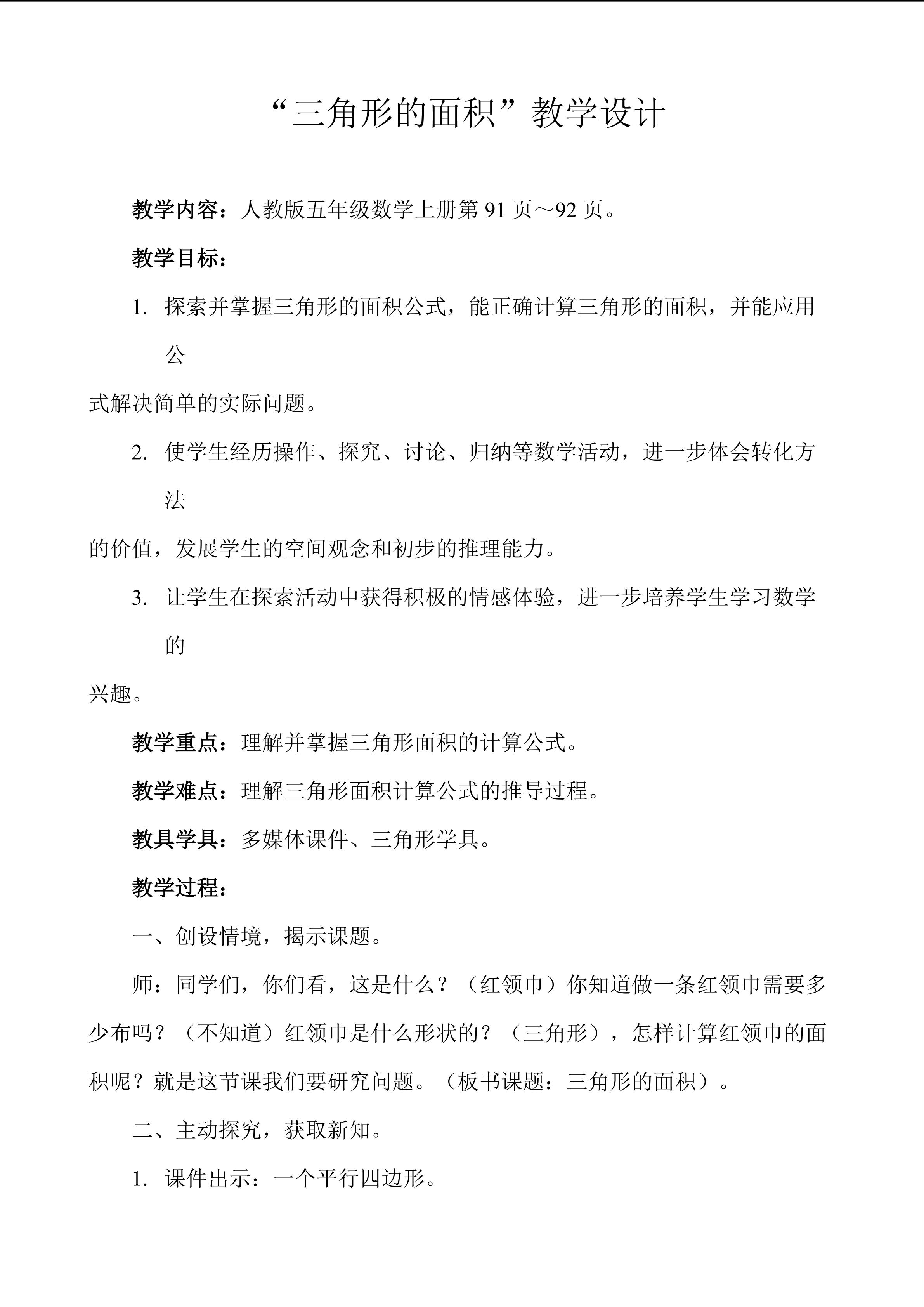 “三角形的面积”教学设计

教学内容：人教版五年级数学上册第 91 页～92 页。

教学目标：

1. 探索并掌握三角形的面积公式，能正确计算三角形的面积，并能应用公式解决简单的实际问题。

2. 使学生经历操作、探究、讨论、归纳等数学活动，进一步体会转化方法的价值，发展学生的空间观念和初步的推理能力。

3. 让学生在探索活动中获得积极的情感体验，进一步培养学生学习数学的兴趣。

教学重点：理解并掌握三角形面积的计算公式。

教学难点：理解三角形面积计算公式的推导过程。

教具学具：多媒体课件、三角形学具。

教学过程：

一、创设情境，揭示课题。

师：同学们，你们看，这是什么？（红领巾）你知道做一条红领巾需要多少布吗？（不知道）红领巾是什么形状的？（三角形），怎样计算红领巾的面积呢？就是这节课我们要研究问题。（板书课题：三角形的面积）。

二、主动探究，获取新知。

1. 课件出示：一个平行四边形。